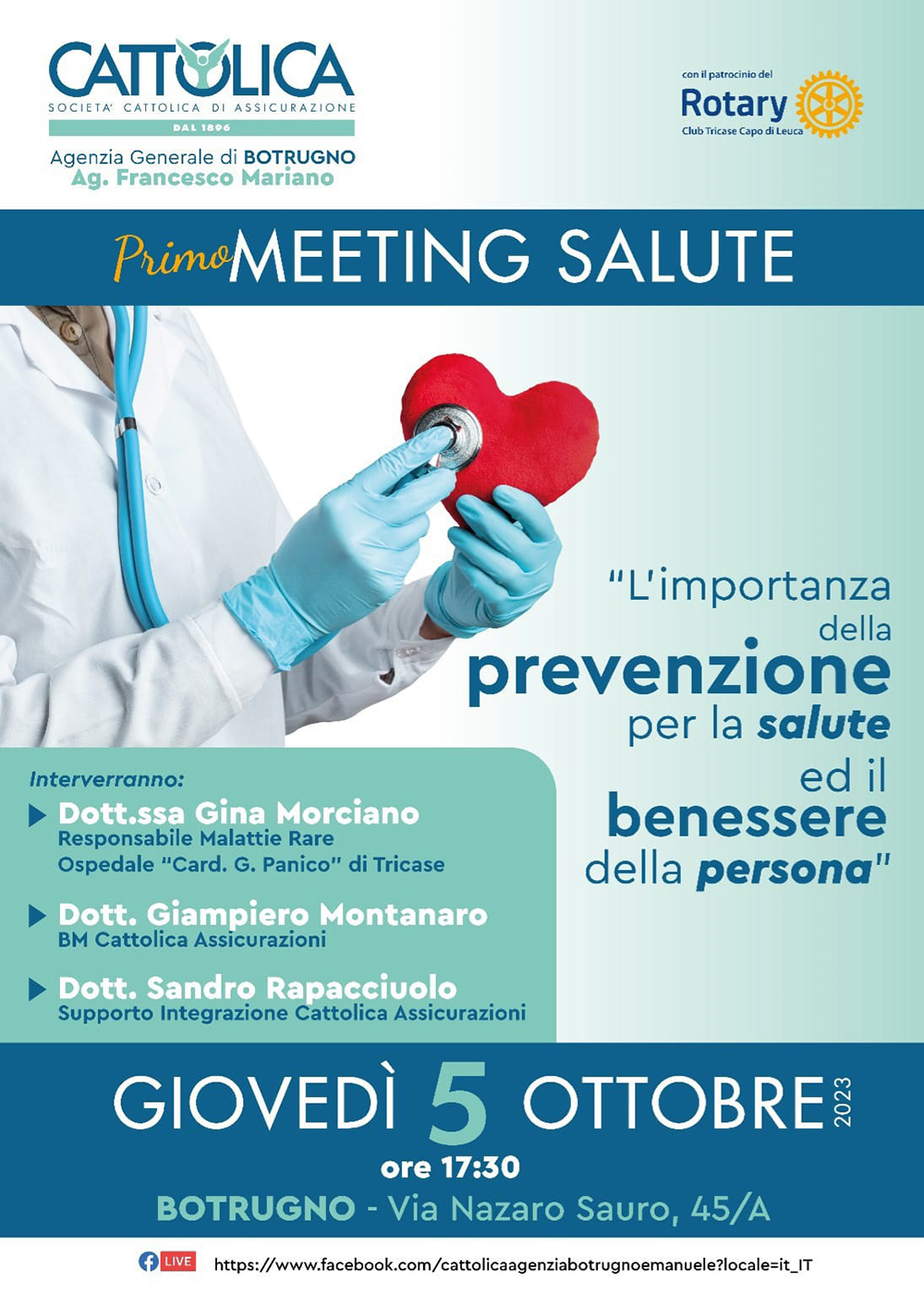 CATTOLICA
SOCIETA' CATTOLICA DI ASSICURAZIONE
DAL 1896

Agenzia Generale di BOTRUGNO
Ag. Francesco Mariano

con il patrocinio del
Rotary
Club Tricase Capo di Leuca

Primo MEETING SALUTE

"L'importanza della prevenzione per la salute ed il benessere della persona"

Interverranno:
Dott.ssa Gina Morciano
Responsabile Malattie Rare
Ospedale "Card. G. Panico" di Tricase

Dott. Giampiero Montanaro
BM Cattolica Assicurazioni

Dott. Sandro Rapacciuolo
Supporto Integrazione Cattolica Assicurazioni

GIOVEDÌ 5 OTTOBRE 2023
ore 17:30
BOTRUGNO - Via Nazaro Sauro, 45/A

LIVE https://www.facebook.com/cattolicaagenziabotrugnoemanuele?locale=it_IT